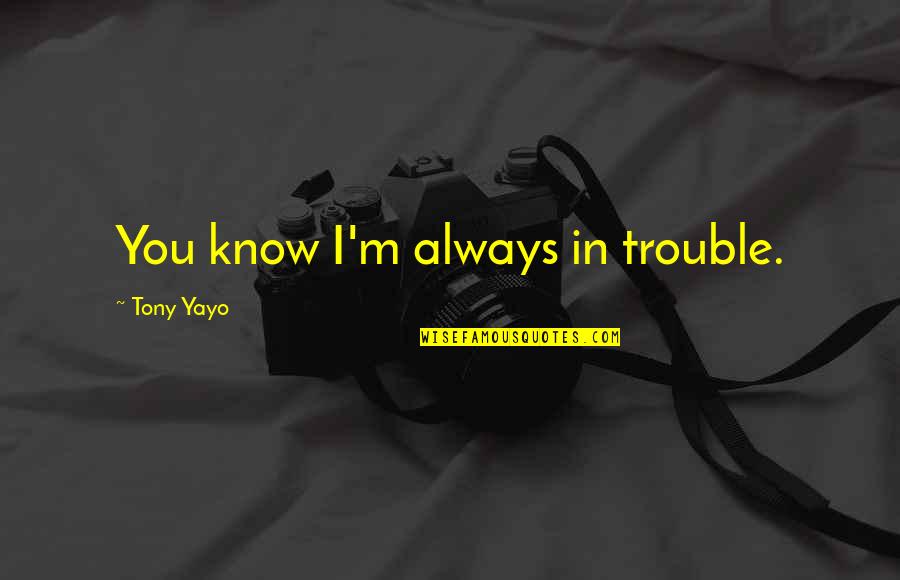 You know I'm always in trouble.

~ Tony Yayo

WISEFAMOUSQUOTES.COM